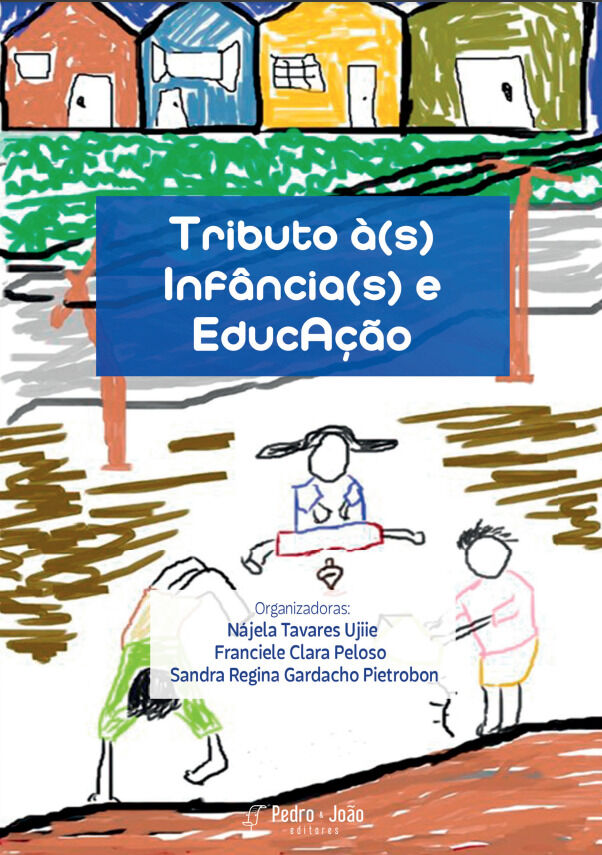 Tributo à(s) Infância(s) e EducAção

Organizadoras:
Nájela Tavares Ujiie
Franciele Clara Peloso
Sandra Regina Gardacho Pietrobon

Pedro & João
editores